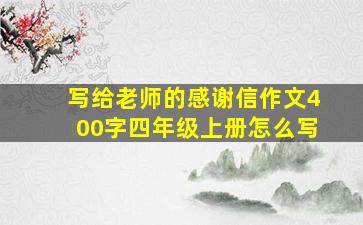 写给老师的感谢信作文400字四年级上册怎么写